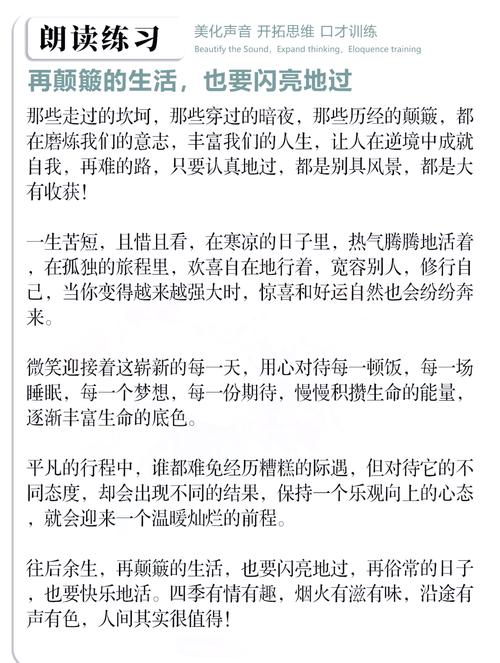 朗读练习

美化声音 开拓思维 口才训练
Beautify the Sound，Expand thinking，Eloquence training

再颠簸的生活，也要闪亮地过

那些走过的坎坷，那些穿过的暗夜，那些历经的颠簸，都在磨炼我们的意志，丰富我们的人生，让人在逆境中成就自我，再难的路，只要认真地过，都是别具风景，都是大有收获！

一生苦短，且惜且看，在寒凉的日子里，热气腾腾地活着，在孤独的旅程里，欢喜自在地行着，宽容别人，修行自己，当你变得越来越强大时，惊喜和好运自然也会纷纷奔来。

微笑迎接着这崭新的每一天，用心对待每一顿饭，每一场睡眠，每一个梦想，每一份期待，慢慢积攒生命的能量，逐渐丰富生命的底色。

平凡的行程中，谁都难免经历糟糕的际遇，但对待它的不同态度，却会出现不同的结果，保持一个乐观向上的心态，就会迎来一个温暖灿烂的前程。

往后余生，再颠簸的生活，也要闪亮地过，再俗常的日子，也要快乐地活。四季有情有趣，烟火有滋有味，沿途有声有色，人间其实很值得！